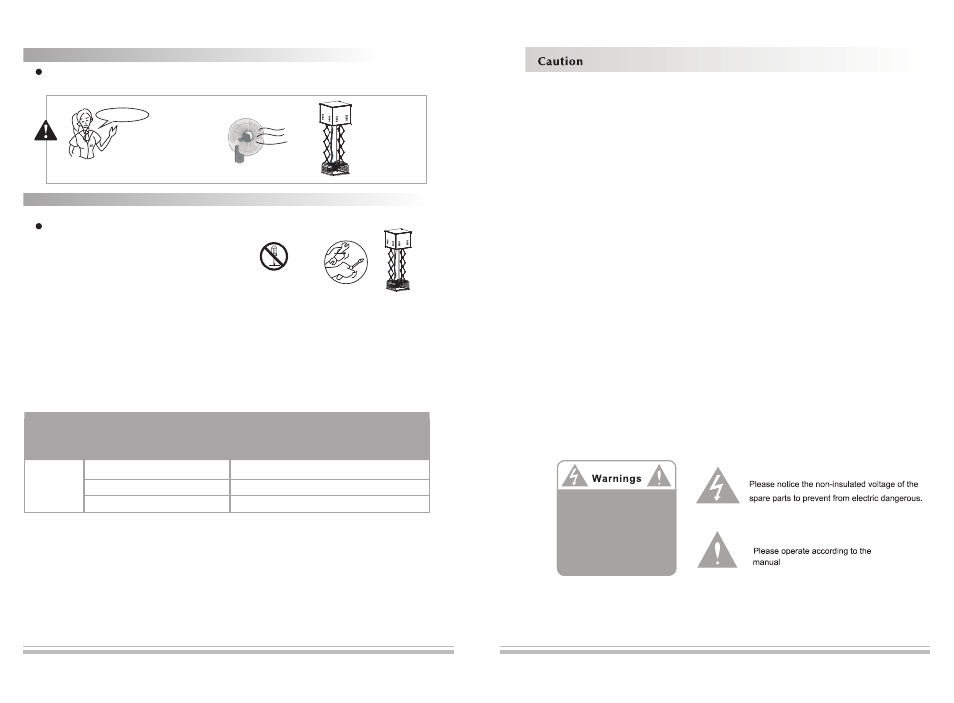 Caution

Warnings

Please notice the non-insulated voltage of the spare parts to prevent from electric dangerous.

Please operate according to the manual